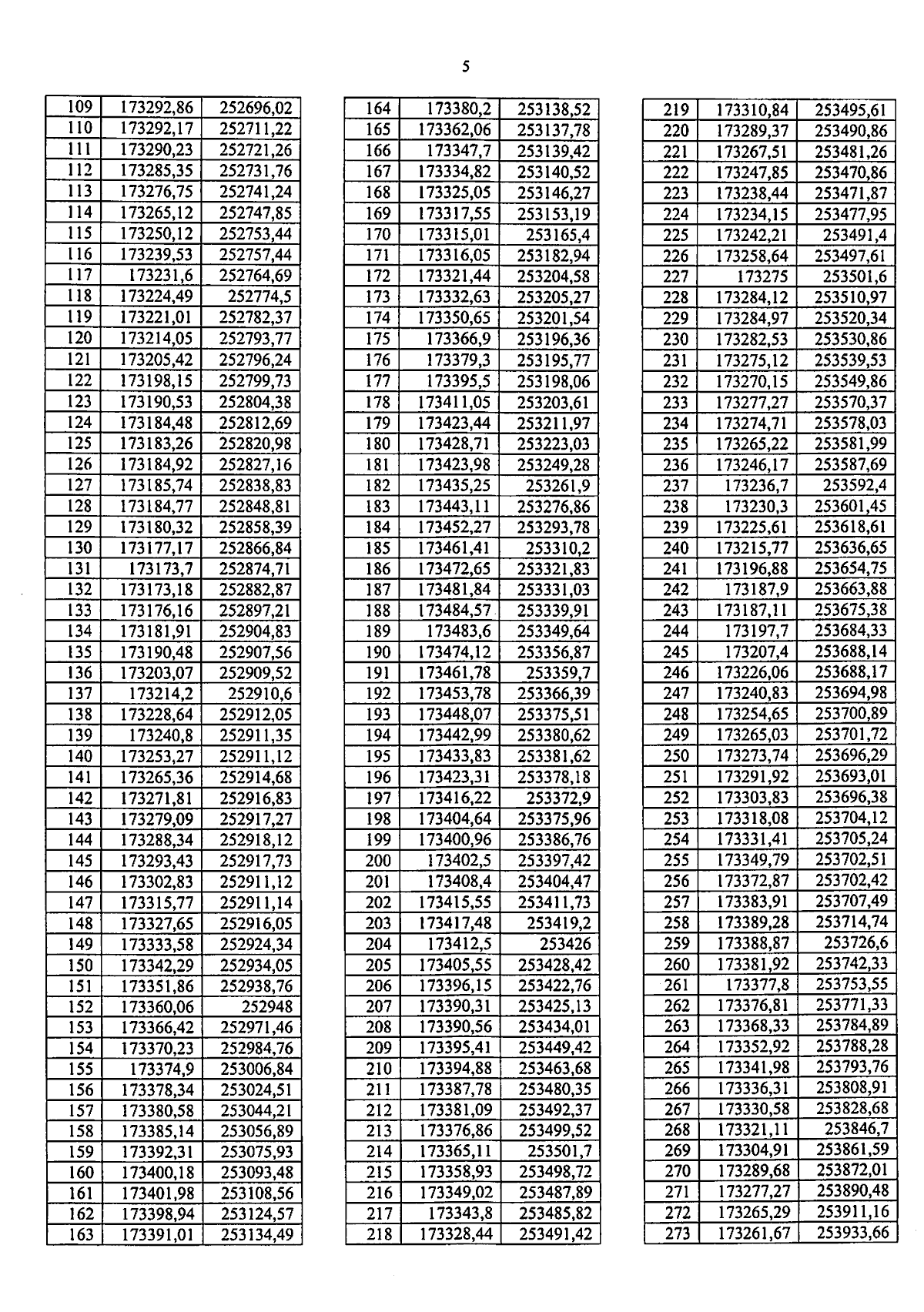 5

| 109 | 173292,86 | 252696,02 |
|---|---|---|
| 110 | 173292,17 | 252711,22 |
| 111 | 173290,23 | 252721,26 |
| 112 | 173285,35 | 252731,76 |
| 113 | 173276,75 | 252741,24 |
| 114 | 173265,12 | 252747,85 |
| 115 | 173250,12 | 252753,44 |
| 116 | 173239,53 | 252757,44 |
| 117 | 173231,6 | 252764,69 |
| 118 | 173224,49 | 252774,5 |
| 119 | 173221,01 | 252782,37 |
| 120 | 173214,05 | 252793,77 |
| 121 | 173205,42 | 252796,24 |
| 122 | 173198,15 | 252799,73 |
| 123 | 173190,53 | 252804,38 |
| 124 | 173184,48 | 252812,69 |
| 125 | 173183,26 | 252820,98 |
| 126 | 173184,92 | 252827,16 |
| 127 | 173185,74 | 252838,83 |
| 128 | 173184,77 | 252848,81 |
| 129 | 173180,32 | 252858,39 |
| 130 | 173177,17 | 252866,84 |
| 131 | 173173,7 | 252874,71 |
| 132 | 173173,18 | 252882,87 |
| 133 | 173176,16 | 252897,21 |
| 134 | 173181,91 | 252904,83 |
| 135 | 173190,48 | 252907,56 |
| 136 | 173203,07 | 252909,52 |
| 137 | 173214,2 | 252910,6 |
| 138 | 173228,64 | 252912,05 |
| 139 | 173240,8 | 252911,35 |
| 140 | 173253,27 | 252911,12 |
| 141 | 173265,36 | 252914,68 |
| 142 | 173271,81 | 252916,83 |
| 143 | 173279,09 | 252917,27 |
| 144 | 173288,34 | 252918,12 |
| 145 | 173293,43 | 252917,73 |
| 146 | 173302,83 | 252911,12 |
| 147 | 173315,77 | 252911,14 |
| 148 | 173327,65 | 252916,05 |
| 149 | 173333,58 | 252924,34 |
| 150 | 173342,29 | 252934,05 |
| 151 | 173351,86 | 252938,76 |
| 152 | 173360,06 | 252948 |
| 153 | 173366,42 | 252971,46 |
| 154 | 173370,23 | 252984,76 |
| 155 | 173374,9 | 253006,84 |
| 156 | 173378,34 | 253024,51 |
| 157 | 173380,58 | 253044,21 |
| 158 | 173385,14 | 253056,89 |
| 159 | 173392,31 | 253075,93 |
| 160 | 173400,18 | 253093,48 |
| 161 | 173401,98 | 253108,56 |
| 162 | 173398,94 | 253124,57 |
| 163 | 173391,01 | 253134,49 |

| 164 | 173380,2 | 253138,52 |
|---|---|---|
| 165 | 173362,06 | 253137,78 |
| 166 | 173347,7 | 253139,42 |
| 167 | 173334,82 | 253140,52 |
| 168 | 173325,05 | 253146,27 |
| 169 | 173317,55 | 253153,19 |
| 170 | 173315,01 | 253165,4 |
| 171 | 173316,05 | 253182,94 |
| 172 | 173321,44 | 253204,58 |
| 173 | 173332,63 | 253205,27 |
| 174 | 173350,65 | 253201,54 |
| 175 | 173366,9 | 253196,36 |
| 176 | 173379,3 | 253195,77 |
| 177 | 173395,5 | 253198,06 |
| 178 | 173411,05 | 253203,61 |
| 179 | 173423,44 | 253211,97 |
| 180 | 173428,71 | 253223,03 |
| 181 | 173423,98 | 253249,28 |
| 182 | 173435,25 | 253261,9 |
| 183 | 173443,11 | 253276,86 |
| 184 | 173452,27 | 253293,78 |
| 185 | 173461,41 | 253310,2 |
| 186 | 173472,65 | 253321,83 |
| 187 | 173481,84 | 253331,03 |
| 188 | 173484,57 | 253339,91 |
| 189 | 173483,6 | 253349,64 |
| 190 | 173474,12 | 253356,87 |
| 191 | 173461,78 | 253359,7 |
| 192 | 173453,78 | 253366,39 |
| 193 | 173448,07 | 253375,51 |
| 194 | 173442,99 | 253380,62 |
| 195 | 173433,83 | 253381,62 |
| 196 | 173423,31 | 253378,18 |
| 197 | 173416,22 | 253372,9 |
| 198 | 173404,64 | 253375,96 |
| 199 | 173400,96 | 253386,76 |
| 200 | 173402,5 | 253397,42 |
| 201 | 173408,4 | 253404,47 |
| 202 | 173415,55 | 253411,73 |
| 203 | 173417,48 | 253419,2 |
| 204 | 173412,5 | 253426 |
| 205 | 173405,55 | 253428,42 |
| 206 | 173396,15 | 253422,76 |
| 207 | 173390,31 | 253425,13 |
| 208 | 173390,56 | 253434,01 |
| 209 | 173395,41 | 253449,42 |
| 210 | 173394,88 | 253463,68 |
| 211 | 173387,78 | 253480,35 |
| 212 | 173381,09 | 253492,37 |
| 213 | 173376,86 | 253499,52 |
| 214 | 173365,11 | 253501,7 |
| 215 | 173358,93 | 253498,72 |
| 216 | 173349,02 | 253487,89 |
| 217 | 173343,8 | 253485,82 |
| 218 | 173328,44 | 253491,42 |

| 219 | 173310,84 | 253495,61 |
|---|---|---|
| 220 | 173289,37 | 253490,86 |
| 221 | 173267,51 | 253481,26 |
| 222 | 173247,85 | 253470,86 |
| 223 | 173238,44 | 253471,87 |
| 224 | 173234,15 | 253477,95 |
| 225 | 173242,21 | 253491,4 |
| 226 | 173258,64 | 253497,61 |
| 227 | 173275 | 253501,6 |
| 228 | 173284,12 | 253510,97 |
| 229 | 173284,97 | 253520,34 |
| 230 | 173282,53 | 253530,86 |
| 231 | 173275,12 | 253539,53 |
| 232 | 173270,15 | 253549,86 |
| 233 | 173277,27 | 253570,37 |
| 234 | 173274,71 | 253578,03 |
| 235 | 173265,22 | 253581,99 |
| 236 | 173246,17 | 253587,69 |
| 237 | 173236,7 | 253592,4 |
| 238 | 173230,3 | 253601,45 |
| 239 | 173225,61 | 253618,61 |
| 240 | 173215,77 | 253636,65 |
| 241 | 173196,88 | 253654,75 |
| 242 | 173187,9 | 253663,88 |
| 243 | 173187,11 | 253675,38 |
| 244 | 173197,7 | 253684,33 |
| 245 | 173207,4 | 253688,14 |
| 246 | 173226,06 | 253688,17 |
| 247 | 173240,83 | 253694,98 |
| 248 | 173254,65 | 253700,89 |
| 249 | 173265,03 | 253701,72 |
| 250 | 173273,74 | 253696,29 |
| 251 | 173291,92 | 253693,01 |
| 252 | 173303,83 | 253696,38 |
| 253 | 173318,08 | 253704,12 |
| 254 | 173331,41 | 253705,24 |
| 255 | 173349,79 | 253702,51 |
| 256 | 173372,87 | 253702,42 |
| 257 | 173383,91 | 253707,49 |
| 258 | 173389,28 | 253714,74 |
| 259 | 173388,87 | 253726,6 |
| 260 | 173381,92 | 253742,33 |
| 261 | 173377,8 | 253753,55 |
| 262 | 173376,81 | 253771,33 |
| 263 | 173368,33 | 253784,89 |
| 264 | 173352,92 | 253788,28 |
| 265 | 173341,98 | 253793,76 |
| 266 | 173336,31 | 253808,91 |
| 267 | 173330,58 | 253828,68 |
| 268 | 173321,11 | 253846,7 |
| 269 | 173304,91 | 253861,59 |
| 270 | 173289,68 | 253872,01 |
| 271 | 173277,27 | 253890,48 |
| 272 | 173265,29 | 253911,16 |
| 273 | 173261,67 | 253933,66 |